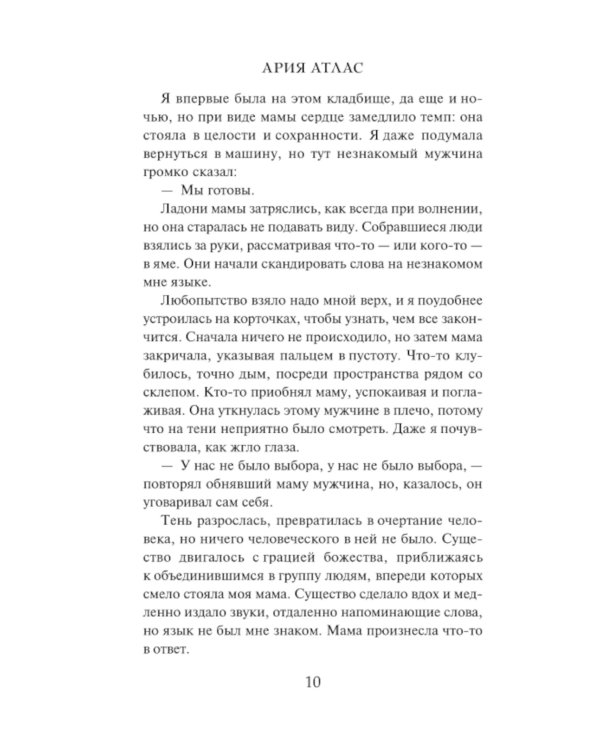 АРИЯ АТЛАС

Я впервые была на этом кладбище, да еще и ночью, но при виде мамы сердце замедлило темп: она стояла в целости и сохранности. Я даже подумала вернуться в машину, но тут незнакомый мужчина громко сказал:

— Мы готовы.

Ладони мамы затряслись, как всегда при волнении, но она старалась не подавать виду. Собравшиеся люди взялись за руки, рассматривая что-то — или кого-то — в яме. Они начали скандировать слова на незнакомом мне языке.

Любопытство взяло надо мной верх, и я поудобнее устроилась на корточках, чтобы узнать, чем все закончится. Сначала ничего не происходило, но затем мама закричала, указывая пальцем в пустоту. Что-то клубилось, точно дым, посреди пространства рядом со склепом. Кто-то приобнял маму, успокаивая и поглаживая. Она уткнулась этому мужчине в плечо, потому что на тени неприятно было смотреть. Даже я почувствовала, как жгло глаза.

— У нас не было выбора, у нас не было выбора, — повторял обнявший маму мужчина, но, казалось, он уговаривал сам себя.

Тень разрослась, превратилась в очертание человека, но ничего человеческого в ней не было. Существо двигалось с грацией божества, приближаясь к объединившимся в группу людям, впереди которых смело стояла моя мама. Существо сделало вдох и медленно издало звуки, отдаленно напоминающие слова, но язык не был мне знаком. Мама произнесла что-то в ответ.

10